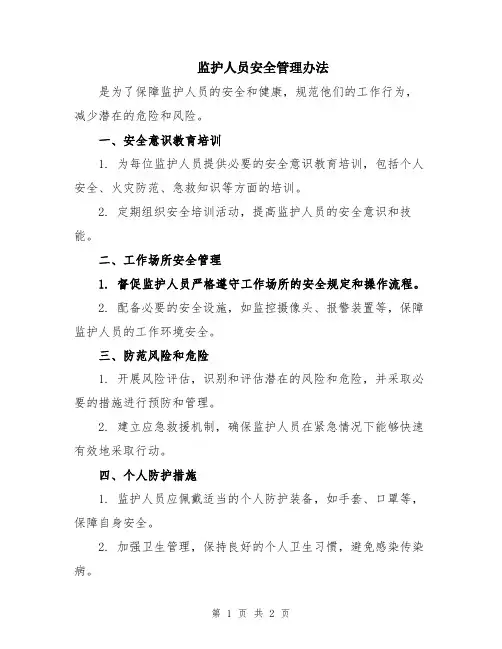 监护人员安全管理办法

是为了保障监护人员的安全和健康，规范他们的工作行为，减少潜在的危险和风险。

一、安全意识教育培训

1. 为每位监护人员提供必要的安全意识教育培训，包括个人安全、火灾防范、急救知识等方面的培训。

2. 定期组织安全培训活动，提高监护人员的安全意识和技能。

二、工作场所安全管理

1. 督促监护人员严格遵守工作场所的安全规定和操作流程。

2. 配备必要的安全设施，如监控摄像头、报警装置等，保障监护人员的工作环境安全。

三、防范风险和危险

1. 开展风险评估，识别和评估潜在的风险和危险，并采取必要的措施进行预防和管理。

2. 建立应急救援机制，确保监护人员在紧急情况下能够快速有效地采取行动。

四、个人防护措施

1. 监护人员应佩戴适当的个人防护装备，如手套、口罩等，保障自身安全。

2. 加强卫生管理，保持良好的个人卫生习惯，避免感染传染病。

第 1 页 共 2 页